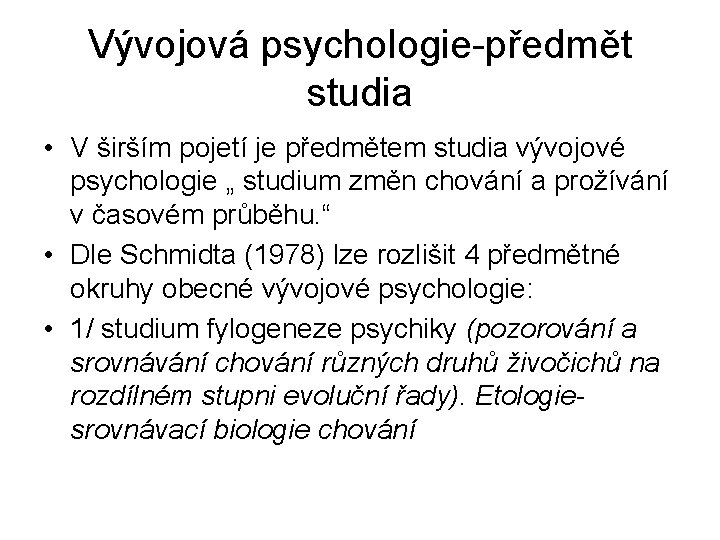 Vývojová psychologie-předmět studia

• V širším pojetí je předmětem studia vývojové psychologie „ studium změn chování a prožívání v časovém průběhu.“

• Dle Schmidta (1978) lze rozlišit 4 předmětné okruhy obecné vývojové psychologie:

• 1/ studium fylogeneze psychiky (pozorování a srovnávání chování různých druhů živočichů na rozdílném stupni evoluční řady). Etologie-srovnávací biologie chování